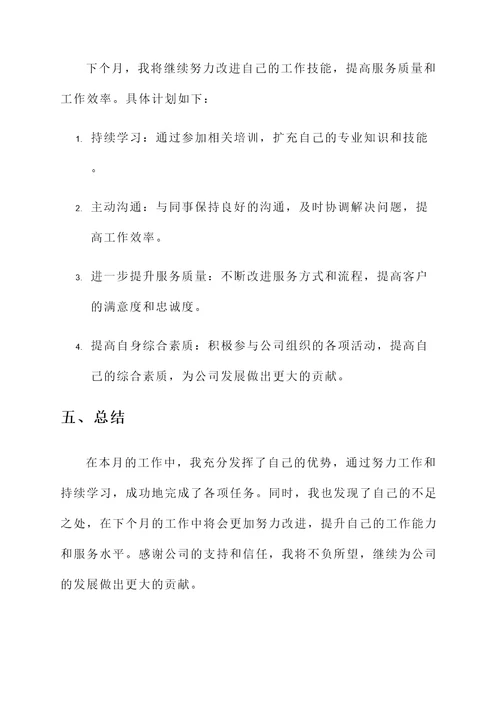 下个月，我将继续努力改进自己的工作技能，提高服务质量和工作效率。具体计划如下：

1. 持续学习：通过参加相关培训，扩充自己的专业知识和技能。

2. 主动沟通：与同事保持良好的沟通，及时协调解决问题，提高工作效率。

3. 进一步提升服务质量：不断改进服务方式和流程，提高客户的满意度和忠诚度。

4. 提高自身综合素质：积极参与公司组织的各项活动，提高自己的综合素质，为公司发展做出更大的贡献。

五、总结

在本月的工作中，我充分发挥了自己的优势，通过努力工作和持续学习，成功地完成了各项任务。同时，我也发现了自己的不足之处，在下个月的工作中将会更加努力改进，提升自己的工作能力和服务水平。感谢公司的支持和信任，我将不负所望，继续为公司的发展做出更大的贡献。